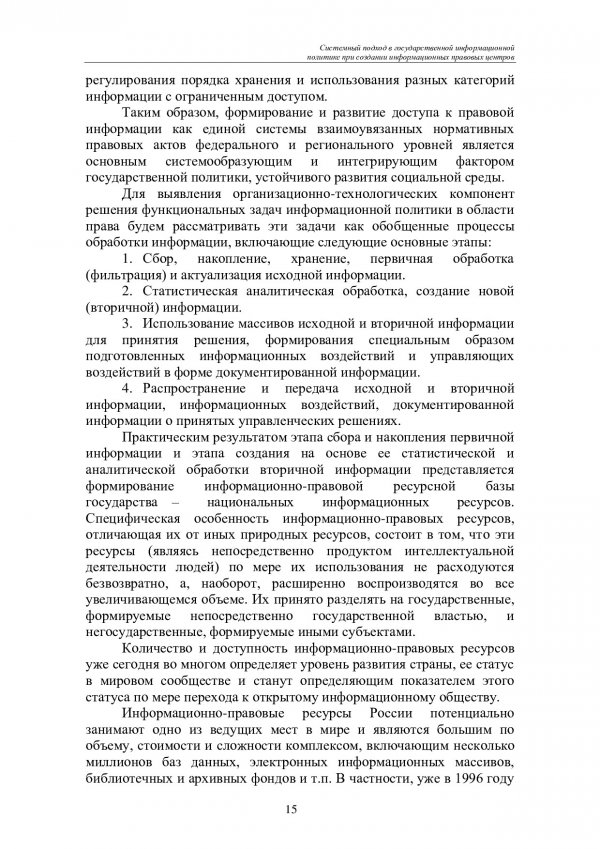 Системный подход в государственной информационной политике при создании информационных правовых центров

регулирования порядка хранения и использования разных категорий информации с ограниченным доступом.

Таким образом, формирование и развитие доступа к правовой информации как единой системы взаимоувязанных нормативных правовых актов федерального и регионального уровней является основным системообразующим и интегрирующим фактором государственной политики, устойчивого развития социальной среды.

Для выявления организационно-технологических компонент решения функциональных задач информационной политики в области права будем рассматривать эти задачи как обобщенные процессы обработки информации, включающие следующие основные этапы:

1. Сбор, накопление, хранение, первичная обработка (фильтрация) и актуализация исходной информации.

2. Статистическая аналитическая обработка, создание новой (вторичной) информации.

3. Использование массивов исходной и вторичной информации для принятия решения, формирования специальным образом подготовленных информационных воздействий и управляющих воздействий в форме документированной информации.

4. Распространение и передача исходной и вторичной информации, информационных воздействий, документированной информации о принятых управленческих решениях.

Практическим результатом этапа сбора и накопления первичной информации и этапа создания на основе ее статистической и аналитической обработки вторичной информации представляется формирование информационно-правовой ресурсной базы государства – национальных информационных ресурсов. Специфическая особенность информационно-правовых ресурсов, отличающая их от иных природных ресурсов, состоит в том, что эти ресурсы (являясь непосредственно продуктом интеллектуальной деятельности людей) по мере их использования не расходуются безвозвратно, а, наоборот, расширенно воспроизводятся во все увеличивающемся объеме. Их принято разделять на государственные, формируемые непосредственно государственной властью, и негосударственные, формируемые иными субъектами.

Количество и доступность информационно-правовых ресурсов уже сегодня во многом определяет уровень развития страны, ее статус в мировом сообществе и станут определяющим показателем этого статуса по мере перехода к открытому информационному обществу.

Информационно-правовые ресурсы России потенциально занимают одно из ведущих мест в мире и являются большим по объему, стоимости и сложности комплексом, включающим несколько миллионов баз данных, электронных информационных массивов, библиотечных и архивных фондов и т.п. В частности, уже в 1996 году

15